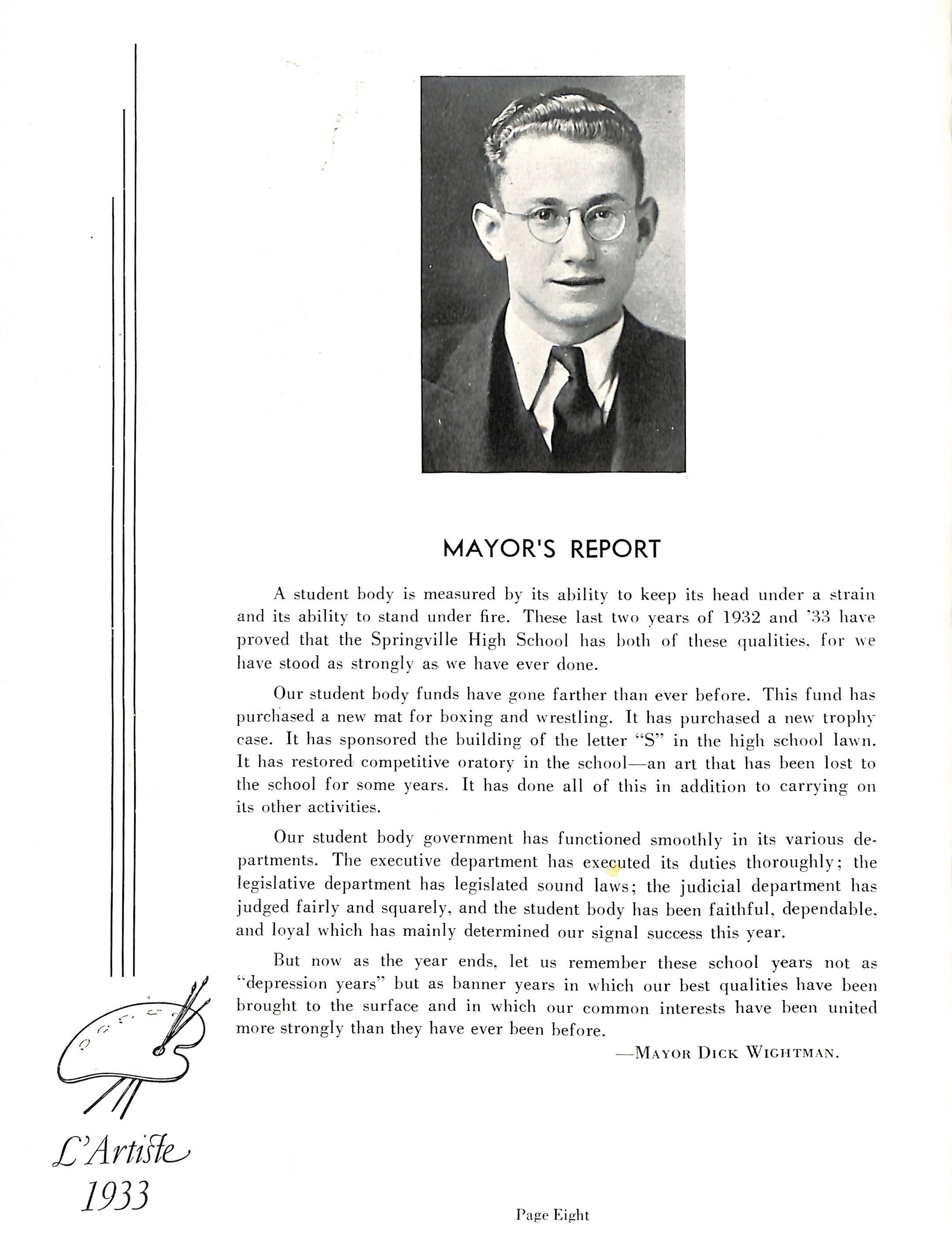 MAYOR'S REPORT

A student body is measured by its ability to keep its head under a strain and its ability to stand under fire. These last two years of 1932 and '33 have proved that the Springville High School has both of these qualities, for we have stood as strongly as we have ever done.

Our student body funds have gone farther than ever before. This fund has purchased a new mat for boxing and wrestling. It has purchased a new trophy case. It has sponsored the building of the letter "S" in the high school lawn. It has restored competitive oratory in the school—an art that has been lost to the school for some years. It has done all of this in addition to carrying on its other activities.

Our student body government has functioned smoothly in its various departments. The executive department has executed its duties thoroughly; the legislative department has legislated sound laws; the judicial department has judged fairly and squarely, and the student body has been faithful, dependable, and loyal which has mainly determined our signal success this year.

But now as the year ends, let us remember these school years not as "depression years" but as banner years in which our best qualities have been brought to the surface and in which our common interests have been united more strongly than they have ever been before.

—MAYOR DICK WIGHTMAN.

L'Artiste
1933

Page Eight